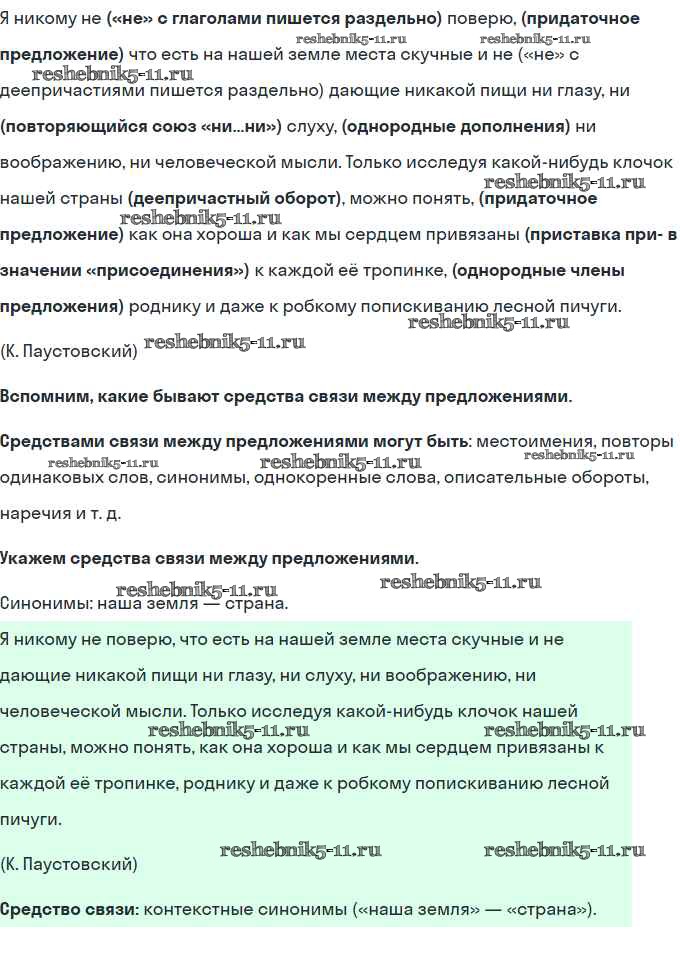 Я никому не («не» с глаголами пишется раздельно) поверю, (придаточное предложение) что есть на нашей земле места скучные и не («не» с деепричастиями пишется раздельно) дающие никакой пищи ни глазу, ни (повторяющийся союз «ни...ни») слуху, (однородные дополнения) ни воображению, ни человеческой мысли. Только исследуя какой-нибудь клочок нашей страны (деепричастный оборот), можно понять, (придаточное предложение) как она хороша и как мы сердцем привязаны (приставка при- в значении «присоединения») к каждой её тропинке, (однородные члены предложения) роднику и даже к робкому попискиванию лесной пичуги.

(К. Паустовский)

Вспомним, какие бывают средства связи между предложениями.

Средствами связи между предложениями могут быть: местоимения, повторы одинаковых слов, синонимы, однокоренные слова, описательные обороты, наречия и т. д.

Укажем средства связи между предложениями.

Синонимы: наша земля — страна.

Я никому не поверю, что есть на нашей земле места скучные и не дающие никакой пищи ни глазу, ни слуху, ни воображению, ни человеческой мысли. Только исследуя какой-нибудь клочок нашей страны, можно понять, как она хороша и как мы сердцем привязаны к каждой её тропинке, роднику и даже к робкому попискиванию лесной пичуги.

(К. Паустовский)

Средство связи: контекстные синонимы («наша земля» — «страна»).

reshebnik5-11.ru